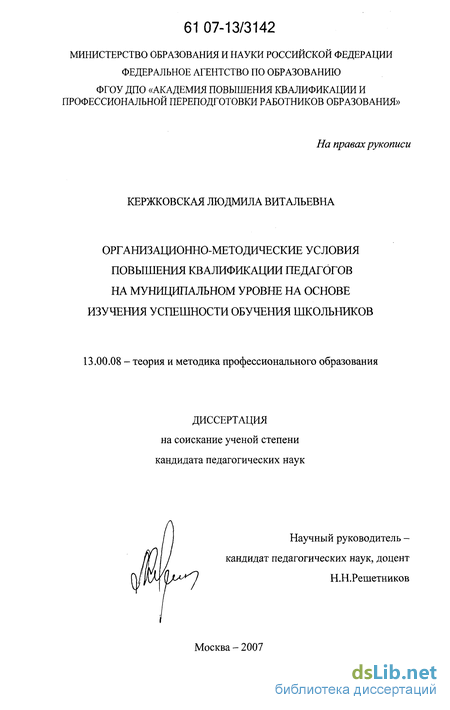 61 07-13/3142

МИНИСТЕРСТВО ОБРАЗОВАНИЯ И НАУКИ РОССИЙСКОЙ ФЕДЕРАЦИИ
ФЕДЕРАЛЬНОЕ АГЕНТСТВО ПО ОБРАЗОВАНИЮ
ФГОУ ДПО «АКАДЕМИЯ ПОВЫШЕНИЯ КВАЛИФИКАЦИИ И ПРОФЕССИОНАЛЬНОЙ ПЕРЕПОДГОТОВКИ РАБОТНИКОВ ОБРАЗОВАНИЯ»

На правах рукописи

КЕРЖКОВСКАЯ ЛЮДМИЛА ВИТАЛЬЕВНА

ОРГАНИЗАЦИОННО-МЕТОДИЧЕСКИЕ УСЛОВИЯ ПОВЫШЕНИЯ КВАЛИФИКАЦИИ ПЕДАГОГОВ НА МУНИЦИПАЛЬНОМ УРОВНЕ НА ОСНОВЕ ИЗУЧЕНИЯ УСПЕШНОСТИ ОБУЧЕНИЯ ШКОЛЬНИКОВ

13.00.08 – теория и методика профессионального образования

ДИССЕРТАЦИЯ
на соискание ученой степени
кандидата педагогических наук

Научный руководитель –
кандидат педагогических наук, доцент
Н.Н.Решетников

Москва – 2007

dsLib.net
библиотека диссертаций